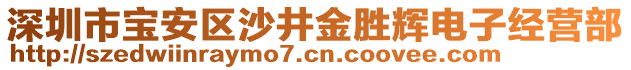 深圳市宝安区沙井金胜辉电子经营部
http://szedwiinraymo7.cn.coovee.com